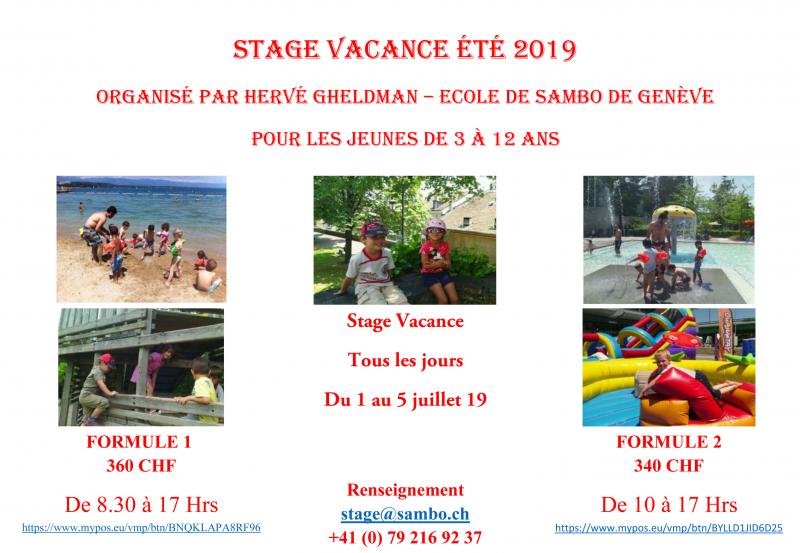 STAGE VACANCE ÉTÉ 2019

ORGANISÉ PAR HERVÉ GHELDMAN – ECOLE DE SAMBO DE GENÈVE

POUR LES JEUNES DE 3 À 12 ANS

FORMULE 1
360 CHF

De 8.30 à 17 Hrs
https://www.mypos.eu/vmp/btn/BNQKLAPA8RF96

Stage Vacance

Tous les jours

Du 1 au 5 juillet 19

Renseignement
stage@sambo.ch
+41 (0) 79 216 92 37

FORMULE 2
340 CHF

De 10 à 17 Hrs
https://www.mypos.eu/vmp/btn/BYLLD1JID6D25